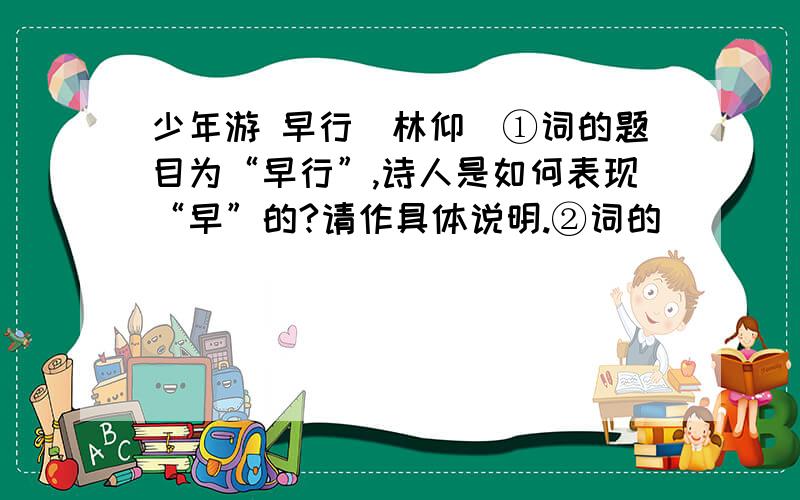 少年游 早行 林仰 ①词的题目为“早行”,诗人是如何表现“早”的?请作具体说明.②词的

A B C